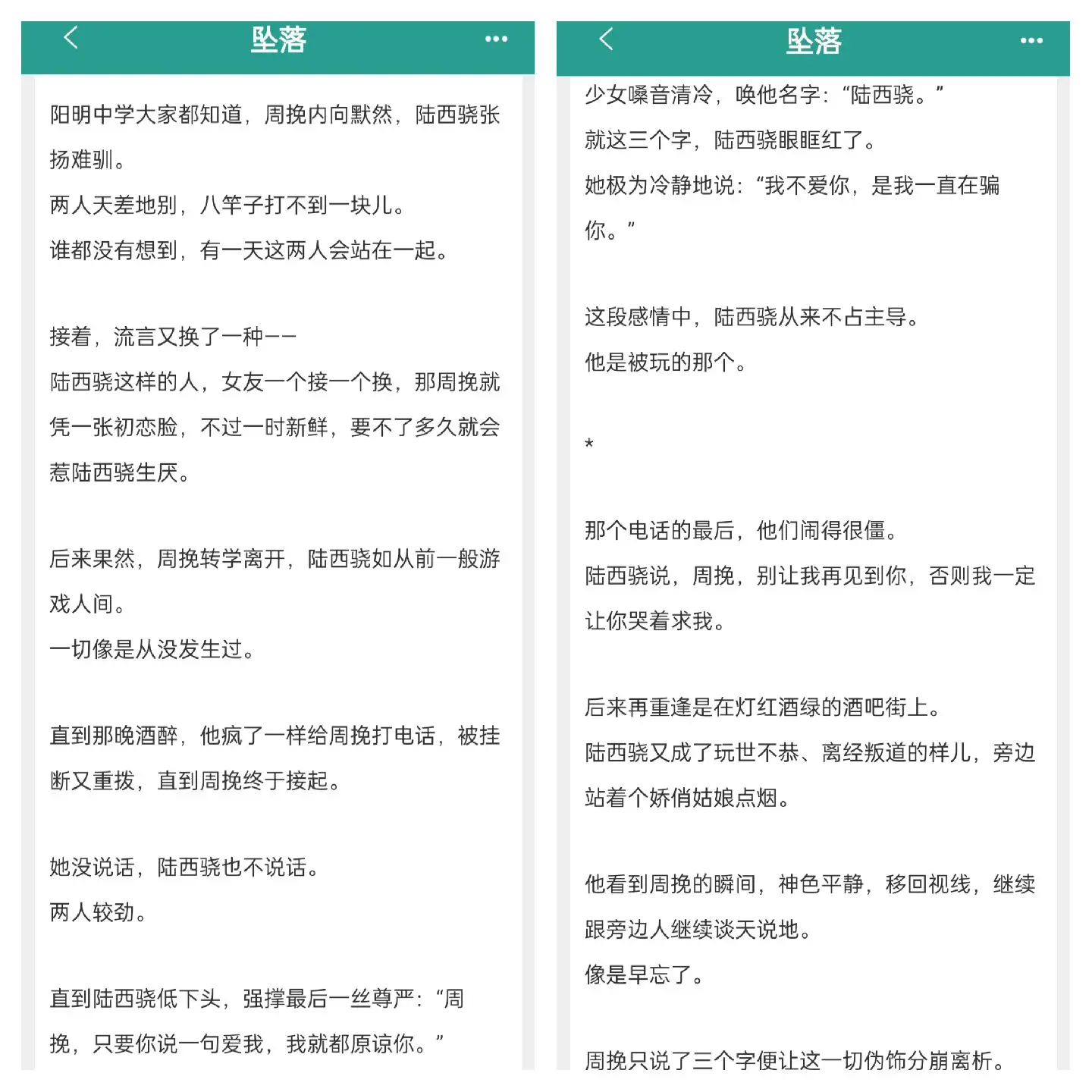 坠落

阳明中学大家都知道，周挽内向默然，陆西骁张扬难驯。

两人天差地别，八竿子打不到一块儿。

谁都没有想到，有一天这两人会站在一起。

接着，流言又换了一种——

陆西骁这样的人，女友一个接一个换，那周挽就凭一张初恋脸，不过一时新鲜，要不了多久就会惹陆西骁生厌。

后来果然，周挽转学离开，陆西骁如从前一般游戏人间。

一切像是从没发生过。

直到那晚酒醉，他疯了一样给周挽打电话，被挂断又重拨，直到周挽终于接起。

她没说话，陆西骁也不说话。

两人较劲。

直到陆西骁低下头，强撑最后一丝尊严：“周挽，只要你说一句爱我，我就都原谅你。”

坠落

少女嗓音清冷，唤他名字：“陆西骁。”

就这三个字，陆西骁眼眶红了。

她极为冷静地说：“我不爱你，是我一直在骗你。”

这段感情中，陆西骁从来不占主导。

他是被玩的那个。

*

那个电话的最后，他们闹得很僵。

陆西骁说，周挽，别让我再见到你，否则我一定让你哭着求我。

后来再重逢是在灯红酒绿的酒吧街上。

陆西骁又成了玩世不恭、离经叛道的样儿，旁边站着个娇俏姑娘点烟。

他看到周挽的瞬间，神色平静，移回视线，继续跟旁边人继续谈天说地。

像是早忘了。

周挽只说了三个字便让这一切伪饰分崩离析。